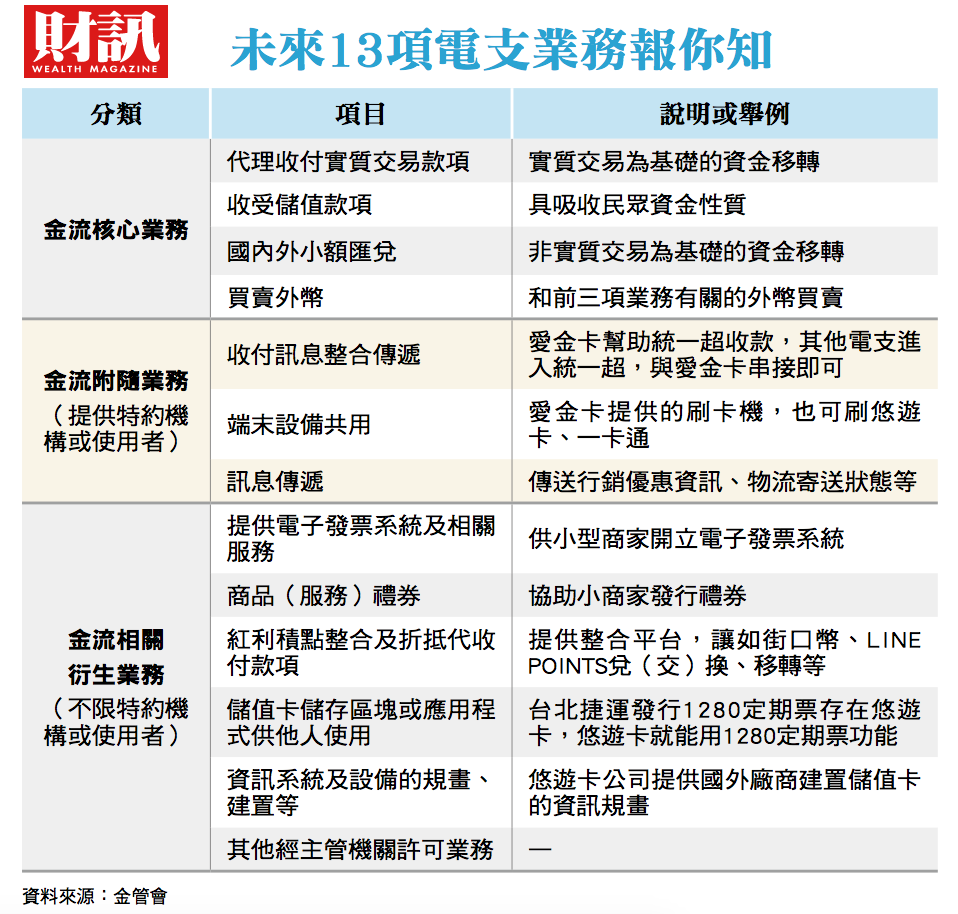 財訊
WEALTH MAGAZINE

未來13項電支業務報你知

| 分類 | 項目 | 說明或舉例 |
|---|---|---|
| 金流核心業務 | 代理收付實質交易款項 | 實質交易為基礎的資金移轉 |
| | 收受儲值款項 | 具吸收民眾資金性質 |
| | 國內外小額匯兌 | 非實質交易為基礎的資金移轉 |
| | 買賣外幣 | 和前三項業務有關的外幣買賣 |
| 金流附隨業務（提供特約機構或使用者） | 收付訊息整合傳遞 | 愛金卡幫助統一超收款，其他電支進入統一超，與愛金卡串接即可 |
| | 端末設備共用 | 愛金卡提供的刷卡機，也可刷悠遊卡、一卡通 |
| | 訊息傳遞 | 傳送行銷優惠資訊、物流寄送狀態等 |
| 金流相關衍生業務（不限特約機構或使用者） | 提供電子發票系統及相關服務 | 供小型商家開立電子發票系統 |
| | 商品（服務）禮券 | 協助小商家發行禮券 |
| | 紅利積點整合及折抵代收付款項 | 提供整合平台，讓如街口幣、LINE POINTS兌（交）換、移轉等 |
| | 儲值卡儲存區塊或應用程式供他人使用 | 台北捷運發行1280定期票存在悠遊卡，悠遊卡就能用1280定期票功能 |
| | 資訊系統及設備的規畫、建置等 | 悠遊卡公司提供國外廠商建置儲值卡的資訊規畫 |
| | 其他經主管機關許可業務 | — |

資料來源：金管會